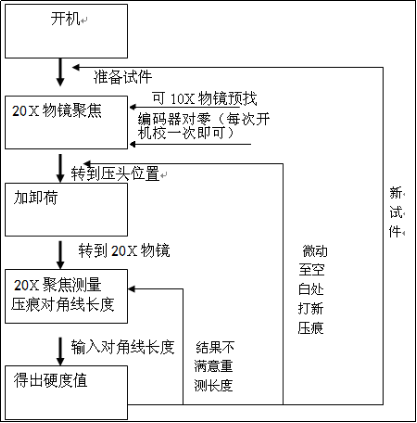 开机

准备试件

20X 物镜聚焦

可 10X 物镜预找

编码器对零（每次开机校一次即可）

转到压头位置

加卸荷

转到 20X 物镜

20X 聚焦测量压痕对角线长度

输入对角线长度

得出硬度值

结果不满意重测长度

微动至空白处打新压痕

新试件